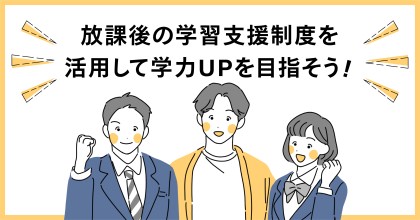 放課後の学習支援制度を
活用して学力UPを目指そう!